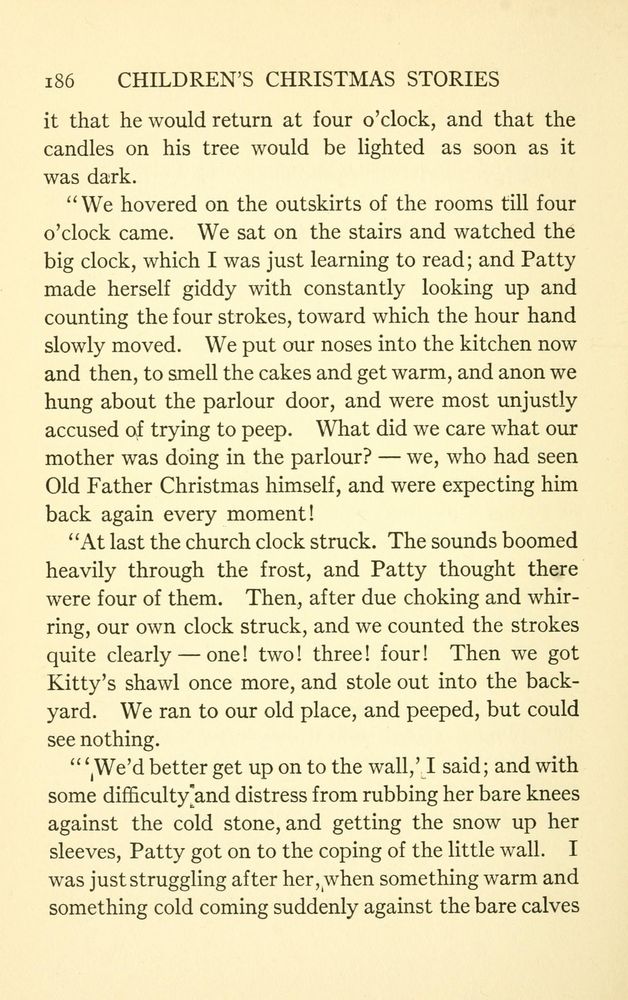 186 CHILDREN'S CHRISTMAS STORIES

it that he would return at four o'clock, and that the candles on his tree would be lighted as soon as it was dark.

"We hovered on the outskirts of the rooms till four o'clock came. We sat on the stairs and watched the big clock, which I was just learning to read; and Patty made herself giddy with constantly looking up and counting the four strokes, toward which the hour hand slowly moved. We put our noses into the kitchen now and then, to smell the cakes and get warm, and anon we hung about the parlour door, and were most unjustly accused of trying to peep. What did we care what our mother was doing in the parlour? — we, who had seen Old Father Christmas himself, and were expecting him back again every moment!

"At last the church clock struck. The sounds boomed heavily through the frost, and Patty thought there were four of them. Then, after due choking and whirring, our own clock struck, and we counted the strokes quite clearly — one! two! three! four! Then we got Kitty's shawl once more, and stole out into the backyard. We ran to our old place, and peeped, but could see nothing.

"'We'd better get up on to the wall,' I said; and with some difficulty and distress from rubbing her bare knees against the cold stone, and getting the snow up her sleeves, Patty got on to the coping of the little wall. I was just struggling after her, when something warm and something cold coming suddenly against the bare calves